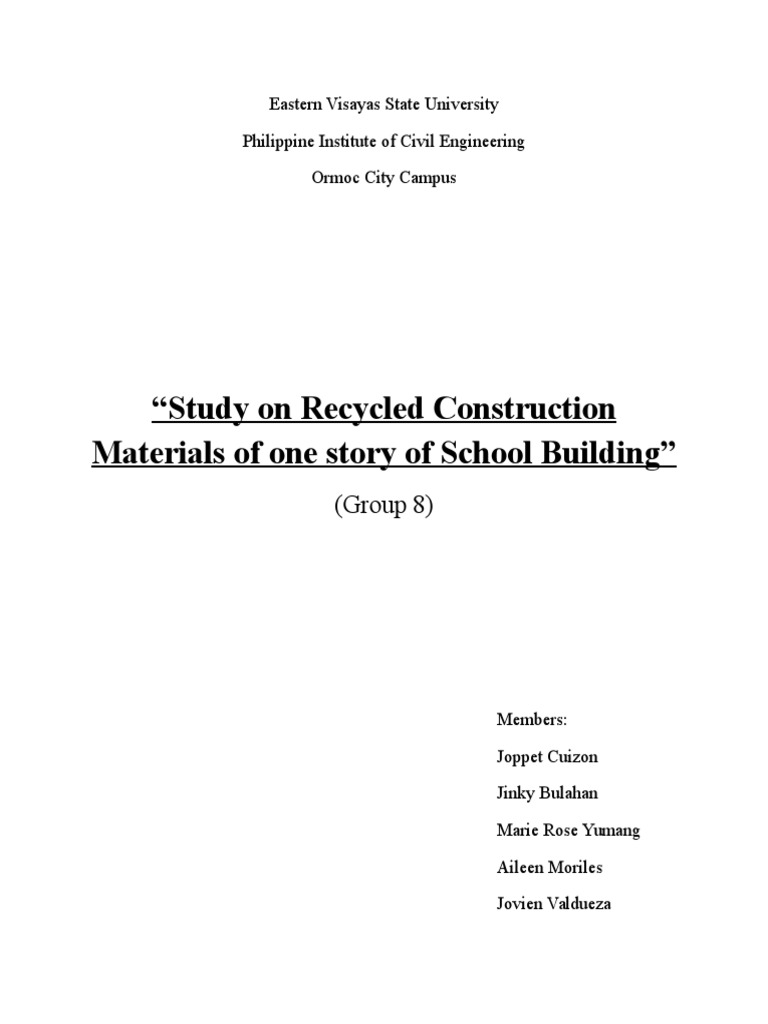 Eastern Visayas State University

Philippine Institute of Civil Engineering

Ormoc City Campus

“Study on Recycled Construction Materials of one story of School Building”

(Group 8)

Members:

Joppet Cuizon

Jinky Bulahan

Marie Rose Yumang

Aileen Moriles

Jovien Valdueza